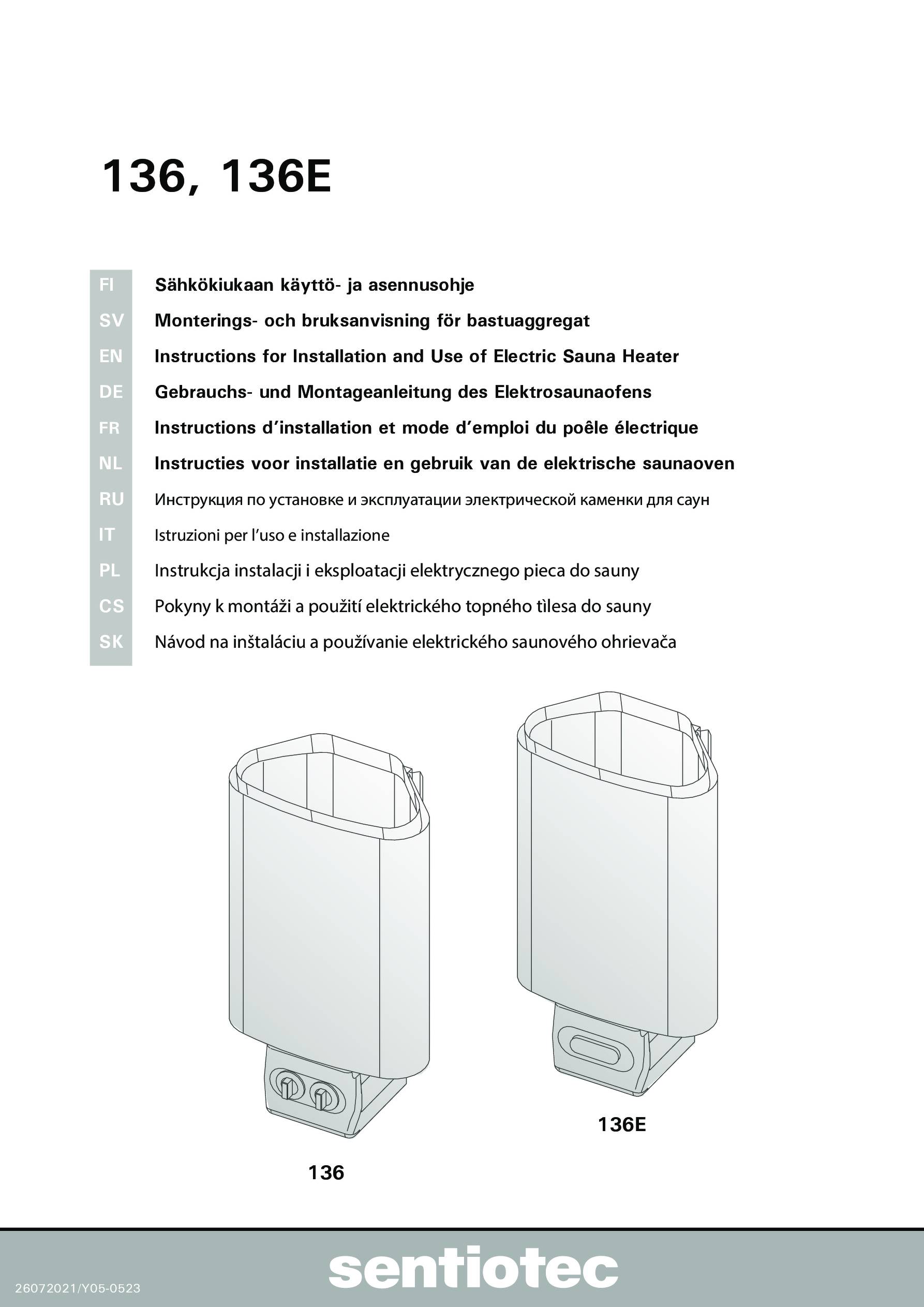 136, 136E

FI Sähkökiukaan käyttö- ja asennusohje
SV Monterings- och bruksanvisning för bastuaggregat
EN Instructions for Installation and Use of Electric Sauna Heater
DE Gebrauchs- und Montageanleitung des Elektrosaunaofens
FR Instructions d'installation et mode d'emploi du poêle électrique
NL Instructies voor installatie en gebruik van de elektrische saunaoven
RU Инструкция по установке и эксплуатации электрической каменки для саун
IT Istruzioni per l'uso e installazione
PL Instrukcja instalacji i eksploatacji elektrycznego pieca do sauny
CS Pokyny k montáži a použití elektrického topného tìlesa do sauny
SK Návod na inštaláciu a používanie elektrického saunového ohrievača

136E

136

26072021/Y05-0523

sentiotec